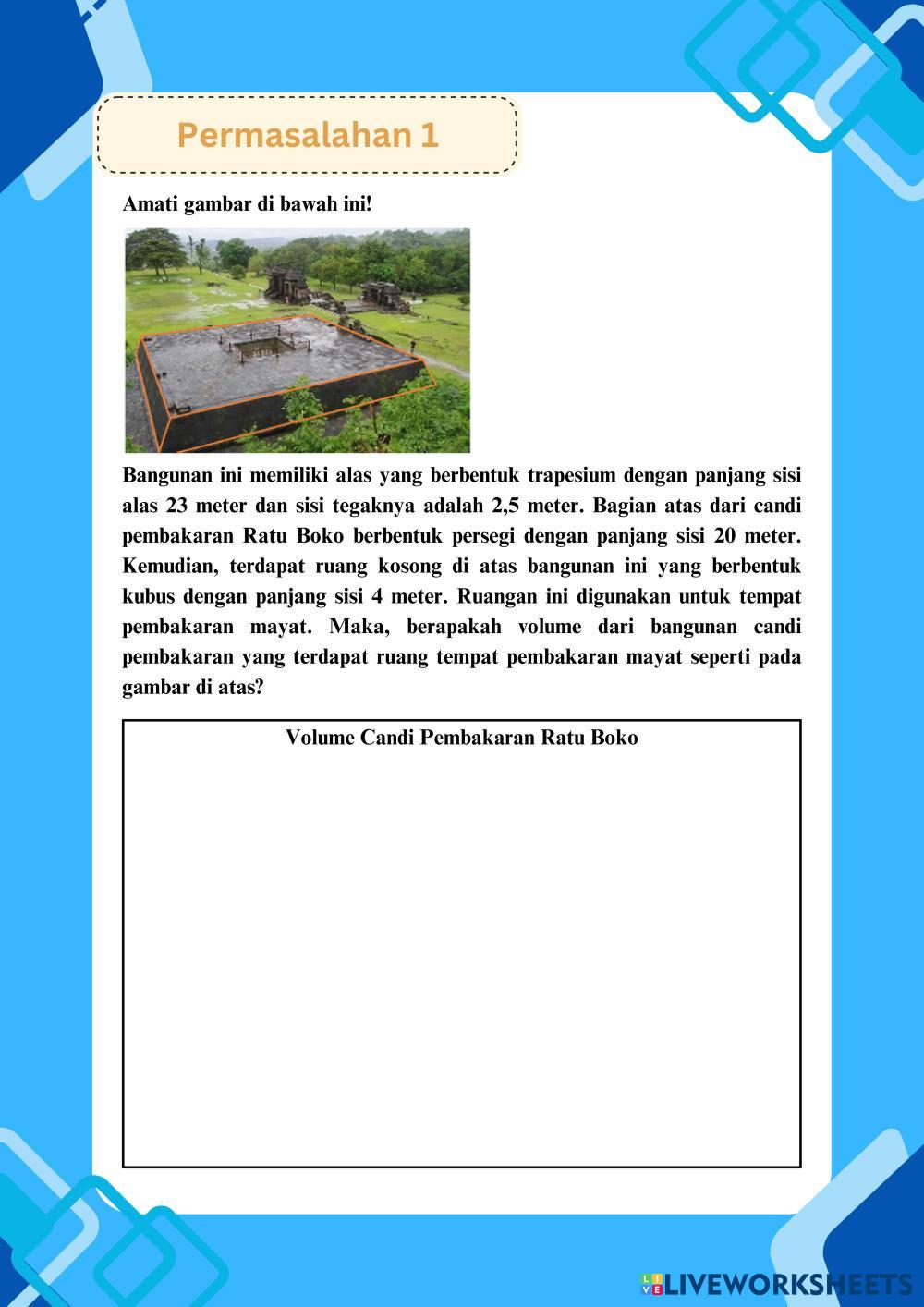 Permasalahan 1

Amati gambar di bawah ini!

Bangunan ini memiliki alas yang berbentuk trapesium dengan panjang sisi alas 23 meter dan sisi tegaknya adalah 2,5 meter. Bagian atas dari candi pembakaran Ratu Boko berbentuk persegi dengan panjang sisi 20 meter. Kemudian, terdapat ruang kosong di atas bangunan ini yang berbentuk kubus dengan panjang sisi 4 meter. Ruangan ini digunakan untuk tempat pembakaran mayat. Maka, berapakah volume dari bangunan candi pembakaran yang terdapat ruang tempat pembakaran mayat seperti pada gambar di atas?

Volume Candi Pembakaran Ratu Boko

LIVEWORKSHEETS